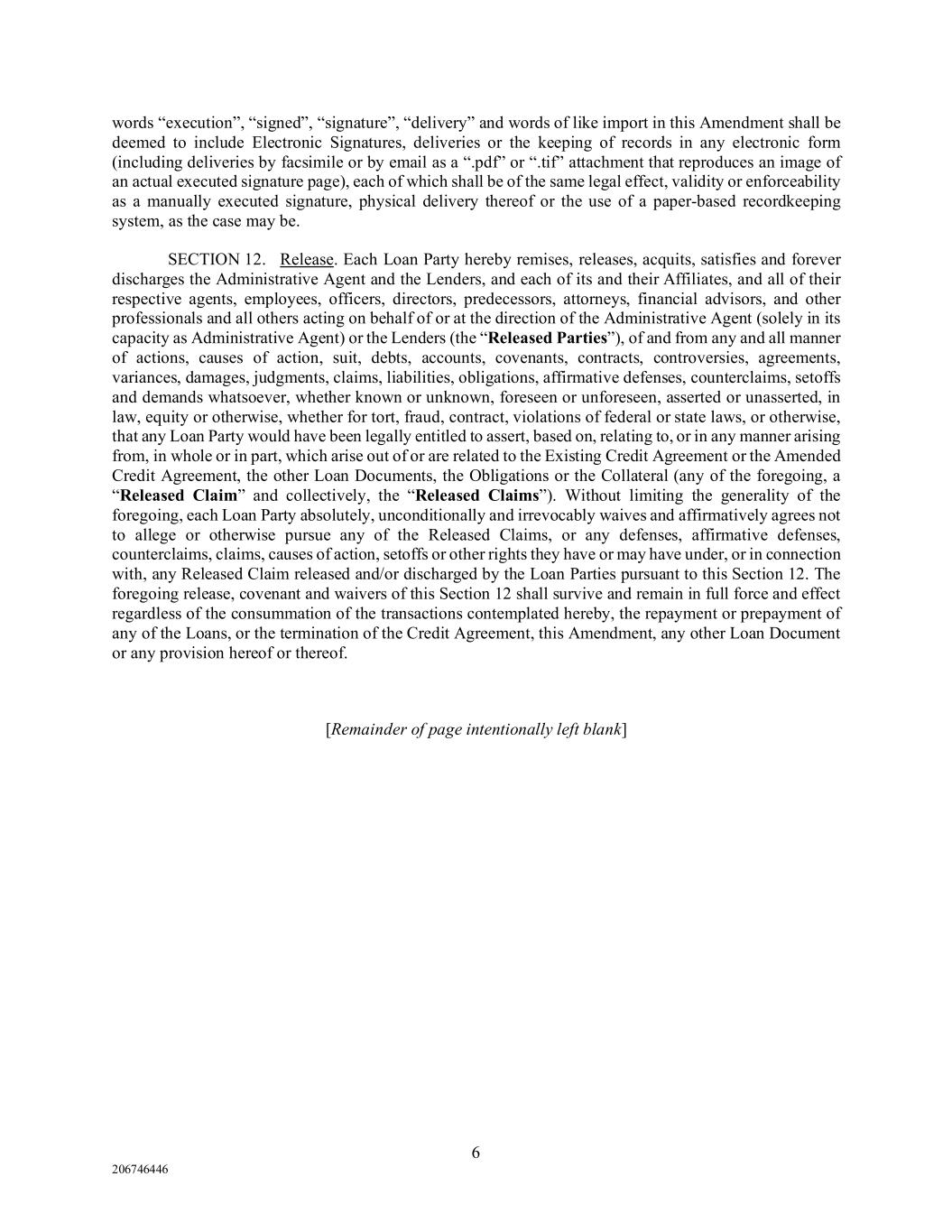 words “execution”, “signed”, “signature”, “delivery” and words of like import in this Amendment shall be deemed to include Electronic Signatures, deliveries or the keeping of records in any electronic form (including deliveries by facsimile or by email as a “.pdf” or “.tif” attachment that reproduces an image of an actual executed signature page), each of which shall be of the same legal effect, validity or enforceability as a manually executed signature, physical delivery thereof or the use of a paper-based recordkeeping system, as the case may be.

SECTION 12. Release. Each Loan Party hereby remises, releases, acquits, satisfies and forever discharges the Administrative Agent and the Lenders, and each of its and their Affiliates, and all of their respective agents, employees, officers, directors, predecessors, attorneys, financial advisors, and other professionals and all others acting on behalf of or at the direction of the Administrative Agent (solely in its capacity as Administrative Agent) or the Lenders (the “Released Parties”), of and from any and all manner of actions, causes of action, suit, debts, accounts, covenants, contracts, controversies, agreements, variances, damages, judgments, claims, liabilities, obligations, affirmative defenses, counterclaims, setoffs and demands whatsoever, whether known or unknown, foreseen or unforeseen, asserted or unasserted, in law, equity or otherwise, whether for tort, fraud, contract, violations of federal or state laws, or otherwise, that any Loan Party would have been legally entitled to assert, based on, relating to, or in any manner arising from, in whole or in part, which arise out of or are related to the Existing Credit Agreement or the Amended Credit Agreement, the other Loan Documents, the Obligations or the Collateral (any of the foregoing, a “Released Claim” and collectively, the “Released Claims”). Without limiting the generality of the foregoing, each Loan Party absolutely, unconditionally and irrevocably waives and affirmatively agrees not to allege or otherwise pursue any of the Released Claims, or any defenses, affirmative defenses, counterclaims, claims, causes of action, setoffs or other rights they have or may have under, or in connection with, any Released Claim released and/or discharged by the Loan Parties pursuant to this Section 12. The foregoing release, covenant and waivers of this Section 12 shall survive and remain in full force and effect regardless of the consummation of the transactions contemplated hereby, the repayment or prepayment of any of the Loans, or the termination of the Credit Agreement, this Amendment, any other Loan Document or any provision hereof or thereof.

[Remainder of page intentionally left blank]

6

206746446